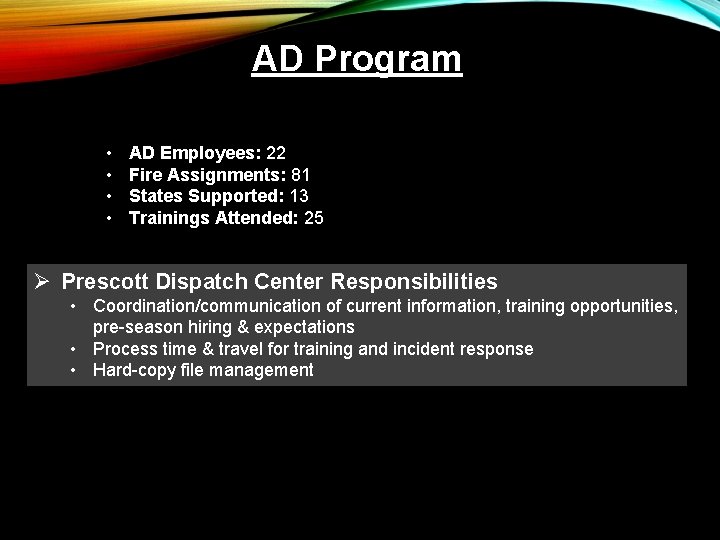 AD Program

• AD Employees: 22
• Fire Assignments: 81
• States Supported: 13
• Trainings Attended: 25

➢ Prescott Dispatch Center Responsibilities
• Coordination/communication of current information, training opportunities, pre-season hiring & expectations
• Process time & travel for training and incident response
• Hard-copy file management